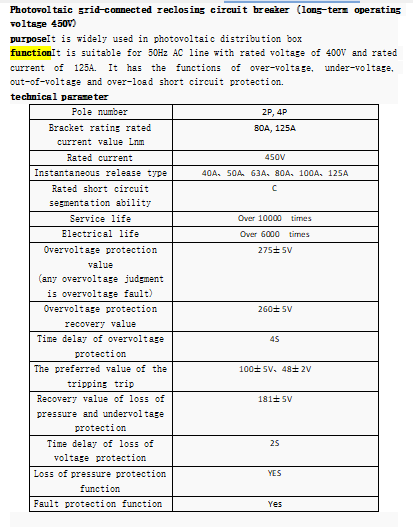 Photovoltaic grid-connected reclosing circuit breaker (long-term operating voltage 450V)
purposeIt is widely used in photovoltaic distribution box
functionIt is suitable for 50Hz AC line with rated voltage of 400V and rated current of 125A. It has the functions of over-voltage, under-voltage, out-of-voltage and over-load short circuit protection.
technical parameter

| Pole number | 2P, 4P |
|---|---|
| Bracket rating rated current value Lnm | 80A, 125A |
| Rated current | 450V |
| Instantaneous release type | 40A、50A、63A、80A、100A、125A |
| Rated short circuit segmentation ability | C |
| Service life | Over 10000 times |
| Electrical life | Over 6000 times |
| Overvoltage protection value (any overvoltage judgment is overvoltage fault) | 275±5V |
| Overvoltage protection recovery value | 260±5V |
| Time delay of overvoltage protection | 4S |
| The preferred value of the tripping trip | 100±5V、48±2V |
| Recovery value of loss of pressure and undervoltage protection | 181±5V |
| Time delay of loss of voltage protection | 2S |
| Loss of pressure protection function | YES |
| Fault protection function | Yes |